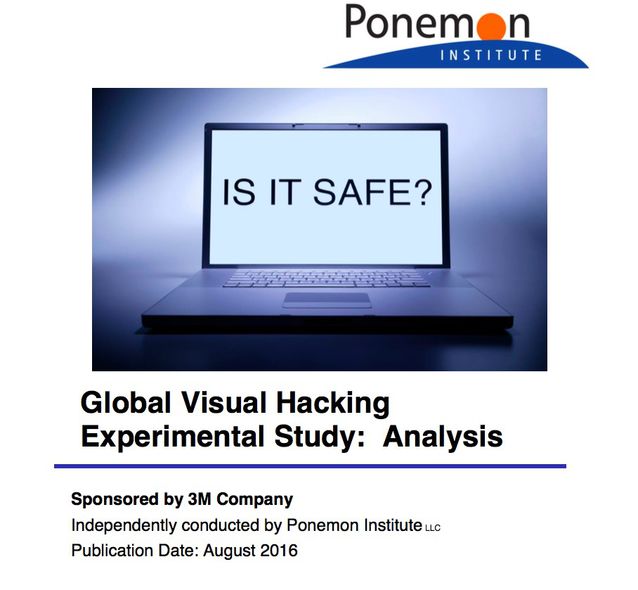 Ponemon
INSTITUTE

IS IT SAFE?

Global Visual Hacking Experimental Study: Analysis

Sponsored by 3M Company
Independently conducted by Ponemon Institute LLC
Publication Date: August 2016